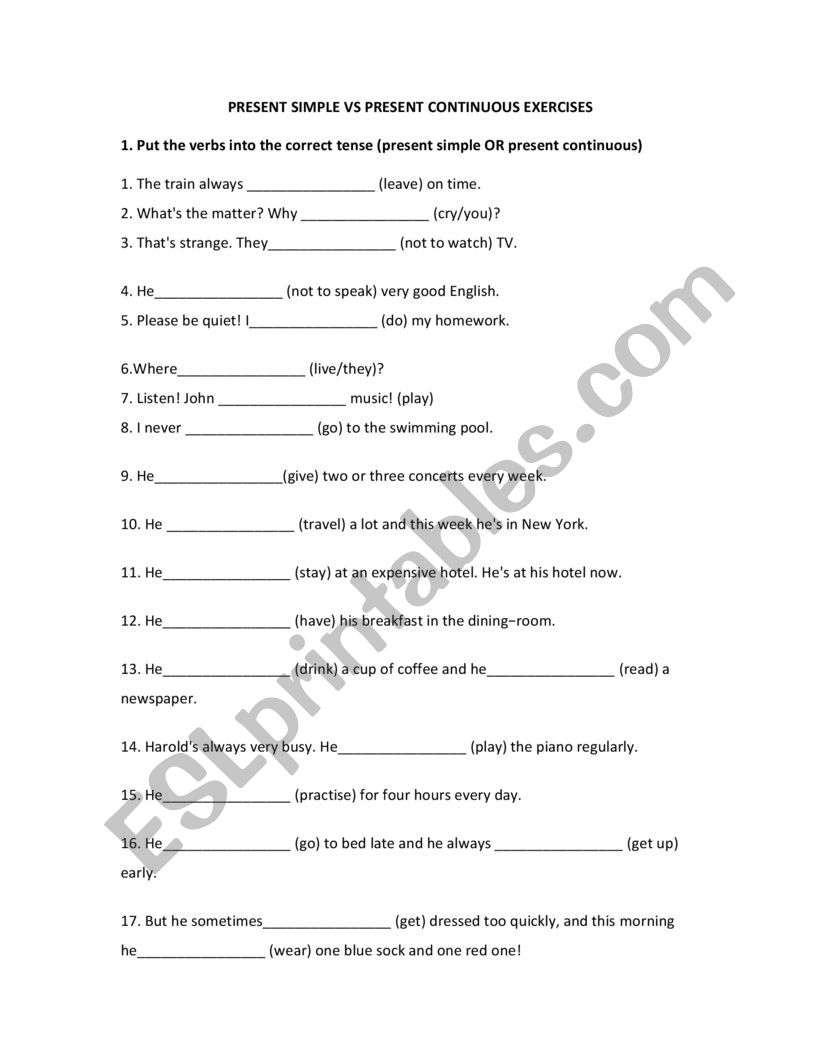 PRESENT SIMPLE VS PRESENT CONTINUOUS EXERCISES

1. Put the verbs into the correct tense (present simple OR present continuous)

1. The train always ________________ (leave) on time.

2. What's the matter? Why ________________ (cry/you)?

3. That's strange. They________________ (not to watch) TV.

4. He________________ (not to speak) very good English.

5. Please be quiet! I________________ (do) my homework.

6.Where________________ (live/they)?

7. Listen! John ________________ music! (play)

8. I never ________________ (go) to the swimming pool.

9. He________________(give) two or three concerts every week.

10. He ________________ (travel) a lot and this week he's in New York.

11. He________________ (stay) at an expensive hotel. He's at his hotel now.

12. He________________ (have) his breakfast in the dining–room.

13. He________________ (drink) a cup of coffee and he________________ (read) a newspaper.

14. Harold's always very busy. He________________ (play) the piano regularly.

15. He________________ (practise) for four hours every day.

16. He________________ (go) to bed late and he always ________________ (get up) early.

17. But he sometimes________________ (get) dressed too quickly, and this morning he________________ (wear) one blue sock and one red one!

ESLprintables.com